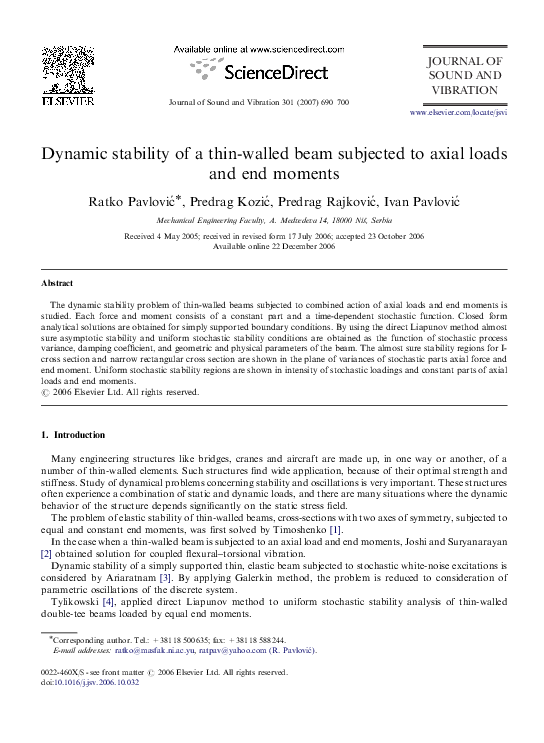 ELSEVIER

Available online at www.sciencedirect.com

ScienceDirect

Journal of Sound and Vibration 301 (2007) 690–700

JOURNAL OF SOUND AND VIBRATION

www.elsevier.com/locate/jsvi

Dynamic stability of a thin-walled beam subjected to axial loads and end moments

Ratko Pavlović*, Predrag Kozić, Predrag Rajković, Ivan Pavlović

Mechanical Engineering Faculty, A. Medvedeva 14, 18000 Niš, Serbia

Received 4 May 2005; received in revised form 17 July 2006; accepted 23 October 2006
Available online 22 December 2006

Abstract

The dynamic stability problem of thin-walled beams subjected to combined action of axial loads and end moments is studied. Each force and moment consists of a constant part and a time-dependent stochastic function. Closed form analytical solutions are obtained for simply supported boundary conditions. By using the direct Liapunov method almost sure asymptotic stability and uniform stochastic stability conditions are obtained as the function of stochastic process variance, damping coefficient, and geometric and physical parameters of the beam. The almost sure stability regions for I-cross section and narrow rectangular cross section are shown in the plane of variances of stochastic parts axial force and end moment. Uniform stochastic stability regions are shown in intensity of stochastic loadings and constant parts of axial loads and end moments.
© 2006 Elsevier Ltd. All rights reserved.

1. Introduction

Many engineering structures like bridges, cranes and aircraft are made up, in one way or another, of a number of thin-walled elements. Such structures find wide application, because of their optimal strength and stiffness. Study of dynamical problems concerning stability and oscillations is very important. These structures often experience a combination of static and dynamic loads, and there are many situations where the dynamic behavior of the structure depends significantly on the static stress field.

The problem of elastic stability of thin-walled beams, cross-sections with two axes of symmetry, subjected to equal and constant end moments, was first solved by Timoshenko [1].

In the case when a thin-walled beam is subjected to an axial load and end moments, Joshi and Suryanarayan [2] obtained solution for coupled flexural–torsional vibration.

Dynamic stability of a simply supported thin, elastic beam subjected to stochastic white-noise excitations is considered by Ariaratnam [3]. By applying Galerkin method, the problem is reduced to consideration of parametric oscillations of the discrete system.

Tylikowski [4], applied direct Liapunov method to uniform stochastic stability analysis of thin-walled double-tee beams loaded by equal end moments.

*Corresponding author. Tel.: +381 18 500 635; fax: +381 18 588 244.
E-mail addresses: ratko@masfak.ni.ac.yu, ratpav@yahoo.com (R. Pavlović).

0022-460X/$ - see front matter © 2006 Elsevier Ltd. All rights reserved.
doi:10.1016/j.jsv.2006.10.032